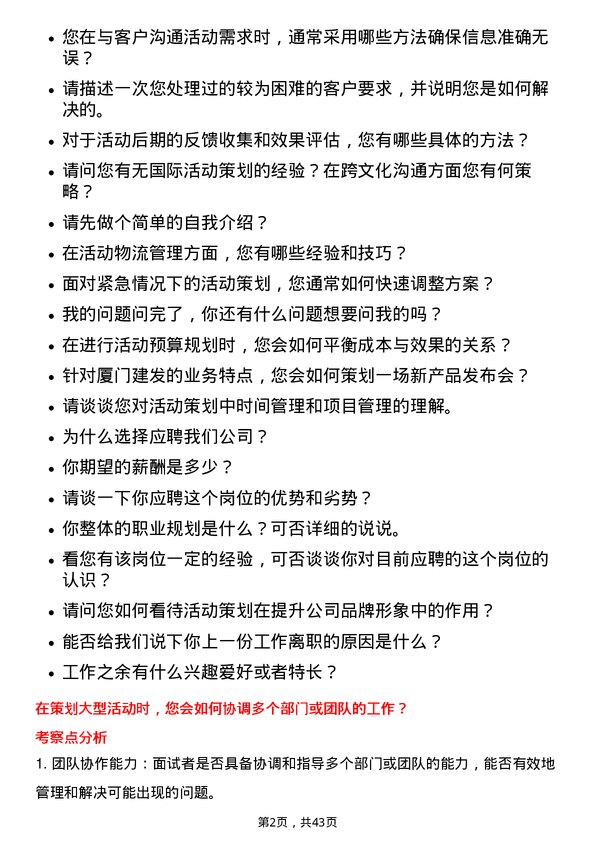 • 您在与客户沟通活动需求时，通常采用哪些方法确保信息准确无误？

• 请描述一次您处理过的较为困难的客户要求，并说明您是如何解决的。

• 对于活动后期的反馈收集和效果评估，您有哪些具体的方法？

• 请问您有无国际活动策划的经验？在跨文化沟通方面您有何策略？

• 请先做个简单的自我介绍？

• 在活动物流管理方面，您有哪些经验和技巧？

• 面对紧急情况下的活动策划，您通常如何快速调整方案？

• 我的问题问完了，你还有什么问题想要问我的吗？

• 在进行活动预算规划时，您会如何平衡成本与效果的关系？

• 针对厦门建发的业务特点，您会如何策划一场新产品发布会？

• 请谈谈您对活动策划中时间管理和项目管理的理解。

• 为什么选择应聘我们公司？

• 你期望的薪酬是多少？

• 请谈一下你应聘这个岗位的优势和劣势？

• 你整体的职业规划是什么？可否详细的说说。

• 看您有该岗位一定的经验，可否谈谈你对目前应聘的这个岗位的认识？

• 请问您如何看待活动策划在提升公司品牌形象中的作用？

• 能否给我们说下你上一份工作离职的原因是什么？

• 工作之余有什么兴趣爱好或者特长？

在策划大型活动时，您会如何协调多个部门或团队的工作？

考察点分析

1. 团队协作能力：面试者是否具备协调和指导多个部门或团队的能力，能否有效地管理和解决可能出现的问题。

第2页，共43页